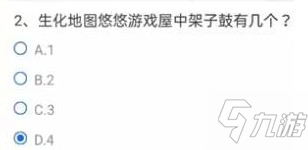 2、生化地图悠悠游戏屋中架子鼓有几个？

A.1

B.2

C.3

D.4

九游